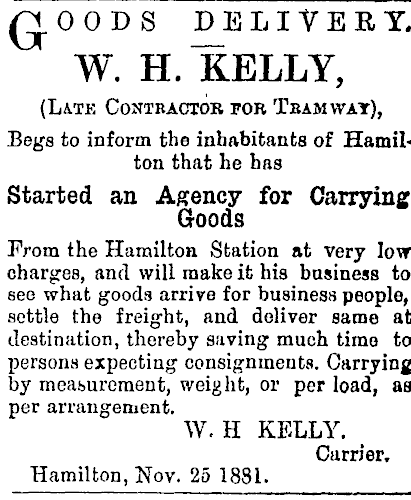 GOODS DELIVERY.

W. H. KELLY,

(LATE CONTRACTOR FOR TRAMWAY),

Begs to inform the inhabitants of Hamilton that he has

Started an Agency for Carrying Goods

From the Hamilton Station at very low charges, and will make it his business to see what goods arrive for business people, settle the freight, and deliver same at destination, thereby saving much time to persons expecting consignments. Carrying by measurement, weight, or per load, as per arrangement.

W. H KELLY.
Carrier.

Hamilton, Nov. 25 1881.